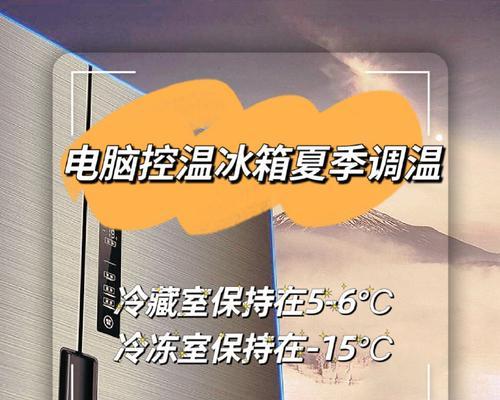 电脑控温冰箱夏季调温

冷藏室保持在5-6°C
冷冻室保持在-15°C